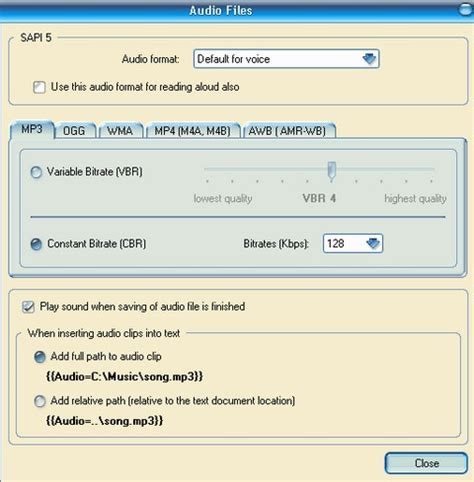 Audio Files

SAPI 5

Audio format: Default for voice

Use this audio format for reading aloud also

MP3 OGG WMA MP4 (M4A, M4B) AWB (AMR-WB)

Variable Bitrate (VBR)

lowest quality VBR 4 highest quality

Constant Bitrate (CBR) Bitrates (Kbps): 128

Play sound when saving of audio file is finished

When inserting audio clips into text

Add full path to audio clip

{{Audio=C:\Music\song.mp3}}

Add relative path (relative to the text document location)

{{Audio=..\song.mp3}}

Close